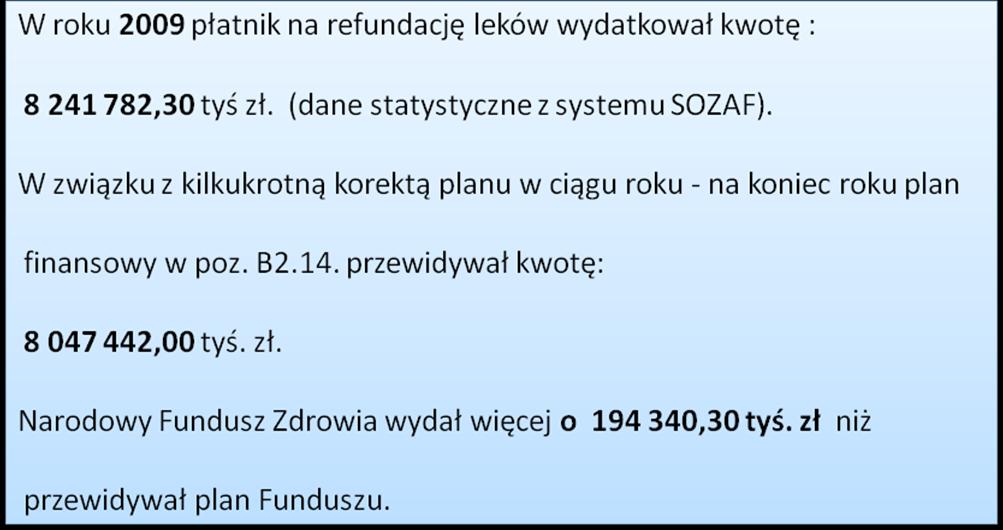 W roku 2009 płatnik na refundację leków wydatkował kwotę :

8 241 782,30 tyś zł. (dane statystyczne z systemu SOZAF).

W związku z kilkukrotną korektą planu w ciągu roku - na koniec roku plan finansowy w poz. B2.14. przewidywał kwotę:

8 047 442,00 tyś. zł.

Narodowy Fundusz Zdrowia wydał więcej o 194 340,30 tyś. zł niż przewidywał plan Funduszu.